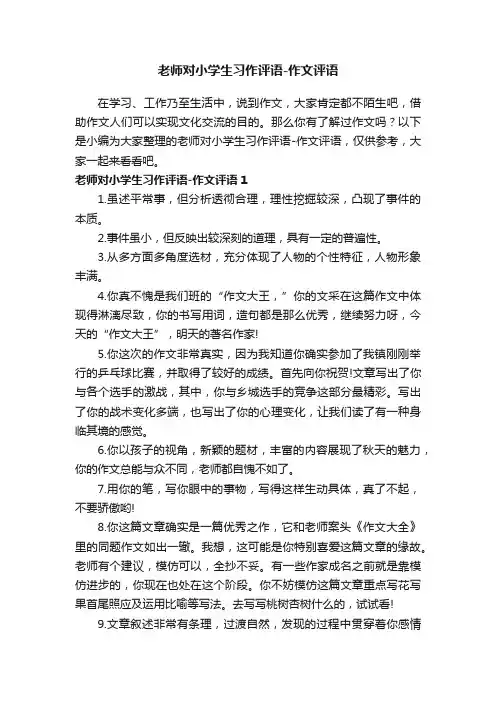 老师对小学生习作评语-作文评语

在学习、工作乃至生活中，说到作文，大家肯定都不陌生吧，借助作文人们可以实现文化交流的目的。那么你有了解过作文吗？以下是小编为大家整理的老师对小学生习作评语-作文评语，仅供参考，大家一起来看看吧。

老师对小学生习作评语-作文评语 1

1.虽述平常事，但分析透彻合理，理性挖掘较深，凸现了事件的本质。

2.事件虽小，但反映出较深刻的道理，具有一定的普遍性。

3.从多方面多角度选材，充分体现了人物的个性特征，人物形象丰满。

4.你真不愧是我们班的“作文大王，”你的文采在这篇作文中体现得淋漓尽致，你的书写用词，造句都是那么优秀，继续努力呀，今天的“作文大王”，明天的著名作家!

5.你这次的作文非常真实，因为我知道你确实参加了我镇刚刚举行的乒乓球比赛，并取得了较好的成绩。首先向你祝贺!文章写出了你与各个选手的激战，其中，你与乡城选手的竞争这部分最精彩。写出了你的战术变化多端，也写出了你的心理变化，让我们读了有一种身临其境的感觉。

6.你以孩子的视角，新颖的题材，丰富的内容展现了秋天的魅力，你的作文总能与众不同，老师都自愧不如了。

7.用你的笔，写你眼中的事物，写得这样生动具体，真了不起，不要骄傲哟!

8.你这篇文章确实是一篇优秀之作，它和老师案头《作文大全》里的同题作文如出一辙。我想，这可能是你特别喜爱这篇文章的缘故。老师有个建议，模仿可以，全抄不妥。有一些作家成名之前就是靠模仿进步的，你现在也处在这个阶段。你不妨模仿这篇文章重点写花写果首尾照应及运用比喻等写法。去写写桃树杏树什么的，试试看!

9.文章叙述非常有条理，过渡自然，发现的过程中贯穿着你感情